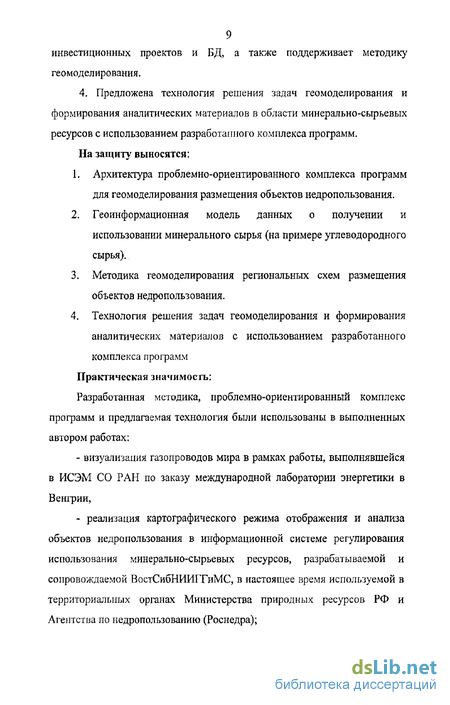 9

инвестиционных проектов и БД, а также поддерживает методику геомоделирования.

4. Предложена технология решения задач геомоделирования и формирования аналитических материалов в области минерально-сырьевых ресурсов с использованием разработанного комплекса программ.

На защиту выносятся:

1. Архитектура проблемно-ориентированного комплекса программ для геомоделирования размещения объектов недропользования.

2. Геоинформационная модель данных о получении и использовании минерального сырья (на примере углеводородного сырья).

3. Методика геомоделирования региональных схем размещения объектов недропользования.

4. Технология решения задач геомоделирования и формирования аналитических материалов с использованием разработанного комплекса программ

Практическая значимость:

Разработанная методика, проблемно-ориентированный комплекс программ и предлагаемая технология были использованы в выполненных автором работах:

- визуализация газопроводов мира в рамках работы, выполнявшейся в ИСЭМ СО РАН по заказу международной лаборатории энергетики в Венгрии,

- реализация картографического режима отображения и анализа объектов недропользования в информационной системе регулирования использования минерально-сырьевых ресурсов, разрабатываемой и сопровождаемой ВостСибНИИГГиМС, в настоящее время используемой в территориальных органах Министерства природных ресурсов РФ и Агентства по недропользованию (Роснедра);

dsLib.net
библиотека диссертаций